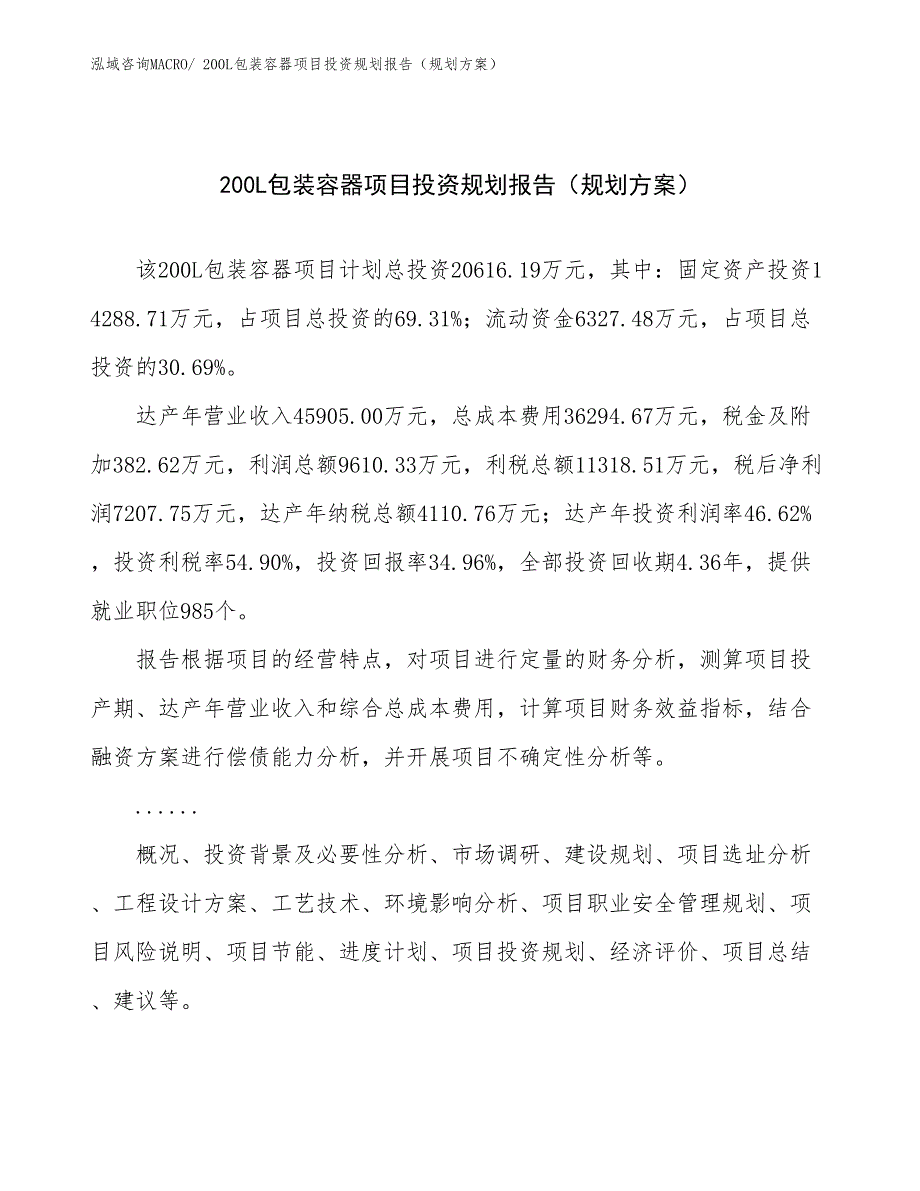 泓域咨询MACRO/ 200L包装容器项目投资规划报告（规划方案）

200L包装容器项目投资规划报告（规划方案）

该200L包装容器项目计划总投资20616.19万元，其中：固定资产投资14288.71万元，占项目总投资的69.31%；流动资金6327.48万元，占项目总投资的30.69%。

达产年营业收入45905.00万元，总成本费用36294.67万元，税金及附加382.62万元，利润总额9610.33万元，利税总额11318.51万元，税后净利润7207.75万元，达产年纳税总额4110.76万元；达产年投资利润率46.62%，投资利税率54.90%，投资回报率34.96%，全部投资回收期4.36年，提供就业职位985个。

报告根据项目的经营特点，对项目进行定量的财务分析，测算项目投产期、达产年营业收入和综合总成本费用，计算项目财务效益指标，结合融资方案进行偿债能力分析，并开展项目不确定性分析等。

......

概况、投资背景及必要性分析、市场调研、建设规划、项目选址分析、工程设计方案、工艺技术、环境影响分析、项目职业安全管理规划、项目风险说明、项目节能、进度计划、项目投资规划、经济评价、项目总结、建议等。